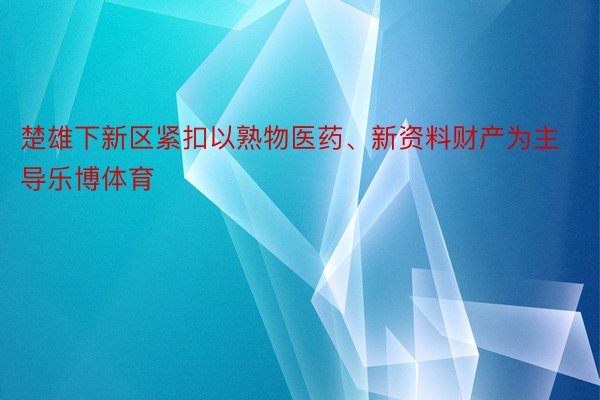 楚雄下新区紧扣以熟物医药、新资料财产为主导乐博体育